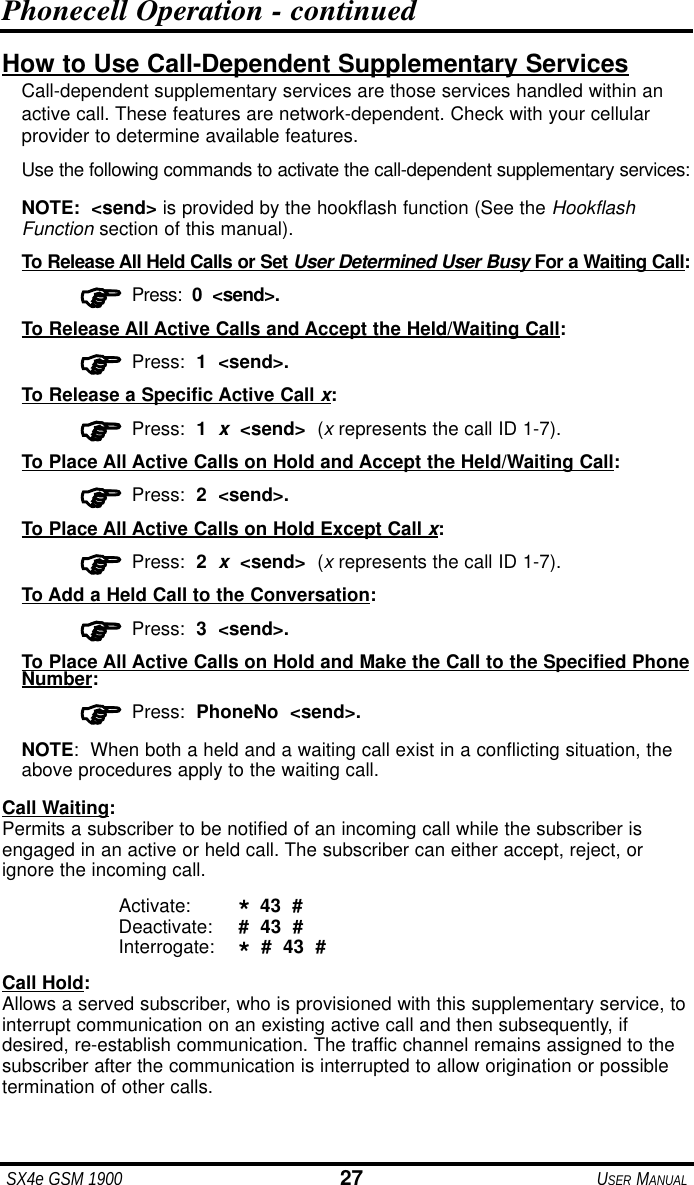 Phonecell Operation - continued

How to Use Call-Dependent Supplementary Services

Call-dependent supplementary services are those services handled within an active call. These features are network-dependent. Check with your cellular provider to determine available features.

Use the following commands to activate the call-dependent supplementary services:

NOTE: <send> is provided by the hookflash function (See the Hookflash Function section of this manual).

To Release All Held Calls or Set User Determined User Busy For a Waiting Call:

Press: 0 <send>.

To Release All Active Calls and Accept the Held/Waiting Call:

Press: 1 <send>.

To Release a Specific Active Call x:

Press: 1 x <send> (x represents the call ID 1-7).

To Place All Active Calls on Hold and Accept the Held/Waiting Call:

Press: 2 <send>.

To Place All Active Calls on Hold Except Call x:

Press: 2 x <send> (x represents the call ID 1-7).

To Add a Held Call to the Conversation:

Press: 3 <send>.

To Place All Active Calls on Hold and Make the Call to the Specified Phone Number:

Press: PhoneNo <send>.

NOTE: When both a held and a waiting call exist in a conflicting situation, the above procedures apply to the waiting call.

Call Waiting:
Permits a subscriber to be notified of an incoming call while the subscriber is engaged in an active or held call. The subscriber can either accept, reject, or ignore the incoming call.

Activate: * 43 #
Deactivate: # 43 #
Interrogate: * # 43 #

Call Hold:
Allows a served subscriber, who is provisioned with this supplementary service, to interrupt communication on an existing active call and then subsequently, if desired, re-establish communication. The traffic channel remains assigned to the subscriber after the communication is interrupted to allow origination or possible termination of other calls.

SX4e GSM 1900 27 USER MANUAL